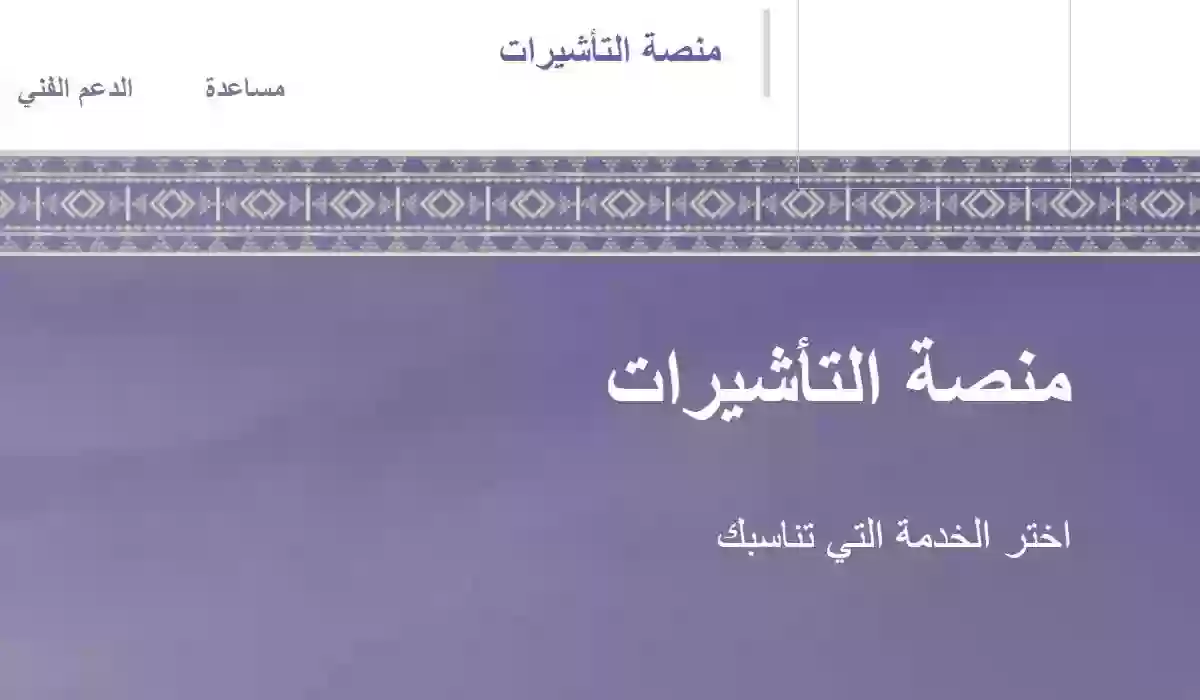 منصة التأشيرات

مساعدة

الدعم الفني

منصة التأشيرات

اختر الخدمة التي تناسبك